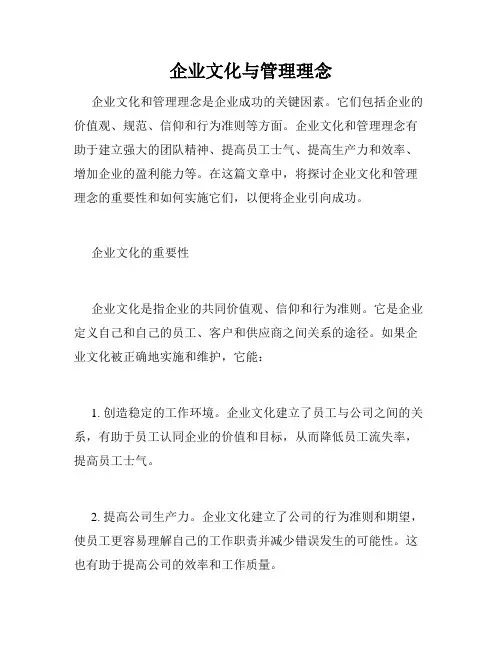 企业文化与管理理念

企业文化和管理理念是企业成功的关键因素。它们包括企业的价值观、规范、信仰和行为准则等方面。企业文化和管理理念有助于建立强大的团队精神、提高员工士气、提高生产力和效率、增加企业的盈利能力等。在这篇文章中，将探讨企业文化和管理理念的重要性和如何实施它们，以便将企业引向成功。

企业文化的重要性

企业文化是指企业的共同价值观、信仰和行为准则。它是企业定义自己和自己的员工、客户和供应商之间关系的途径。如果企业文化被正确地实施和维护，它能：

1. 创造稳定的工作环境。企业文化建立了员工与公司之间的关系，有助于员工认同企业的价值和目标，从而降低员工流失率，提高员工士气。

2. 提高公司生产力。企业文化建立了公司的行为准则和期望，使员工更容易理解自己的工作职责并减少错误发生的可能性。这也有助于提高公司的效率和工作质量。